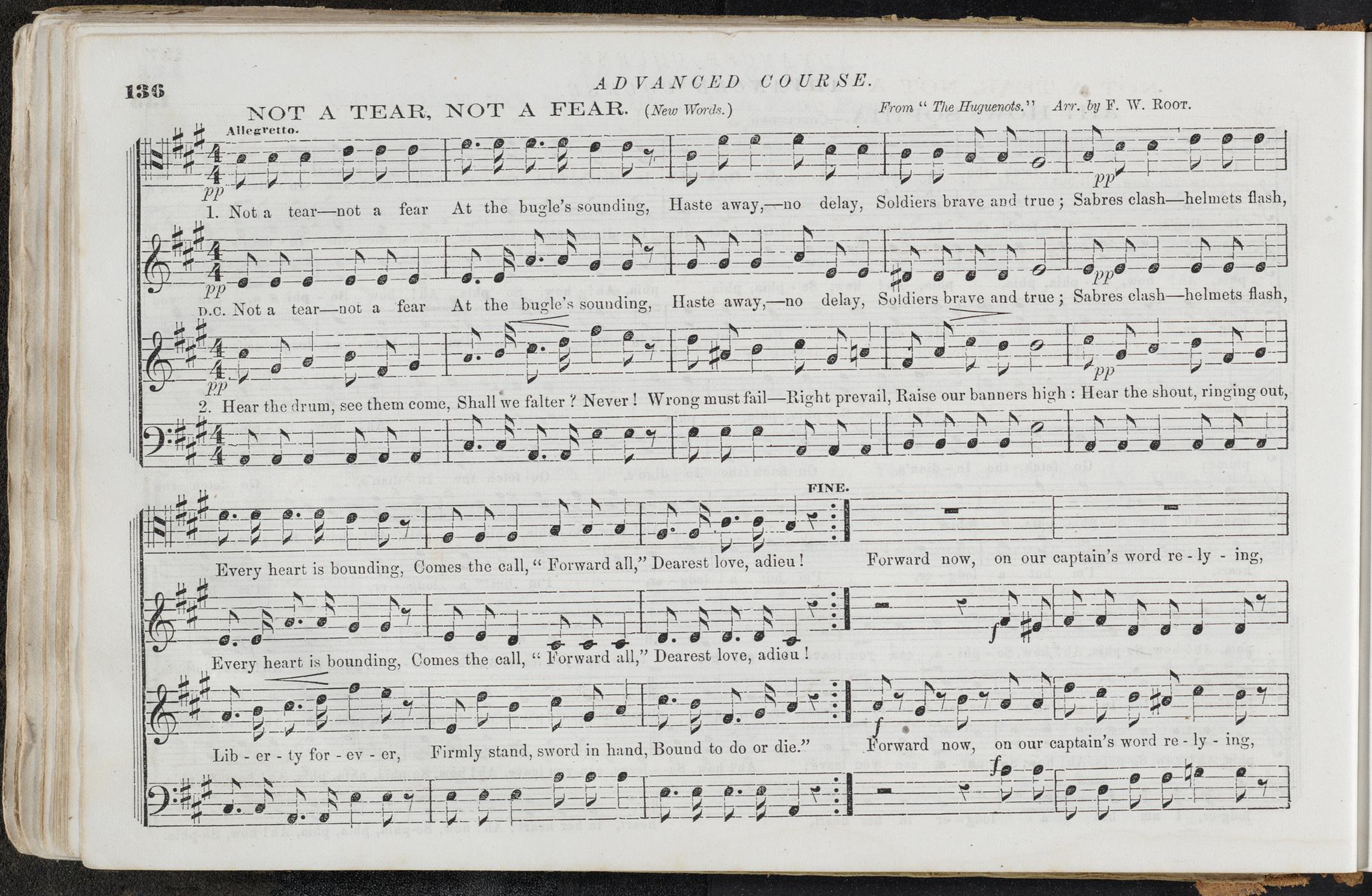 136 ADVANCED COURSE.

NOT A TEAR, NOT A FEAR. (New Words.) From "The Huguenots." Arr. by F. W. Root.

Allegretto.

pp pp

1. Not a tear—not a fear At the bugle's sounding, Haste away,—no delay, Soldiers brave and true; Sabres clash—helmets flash,

pp pp

D.C. Not a tear—not a fear At the bugle's sounding, Haste away,—no delay, Soldiers brave and true; Sabres clash—helmets flash,

pp pp

2. Hear the drum, see them come, Shall we falter? Never! Wrong must fail—Right prevail, Raise our banners high: Hear the shout, ringing out,

FINE.

Every heart is bounding, Comes the call, "Forward all," Dearest love, adieu! Forward now, on our captain's word re - ly - ing,

f

Every heart is bounding, Comes the call, "Forward all," Dearest love, adieu!

f

Lib - er - ty for - ev - er, Firmly stand, sword in hand, Bound to do or die." Forward now, on our captain's word re - ly - ing,

f